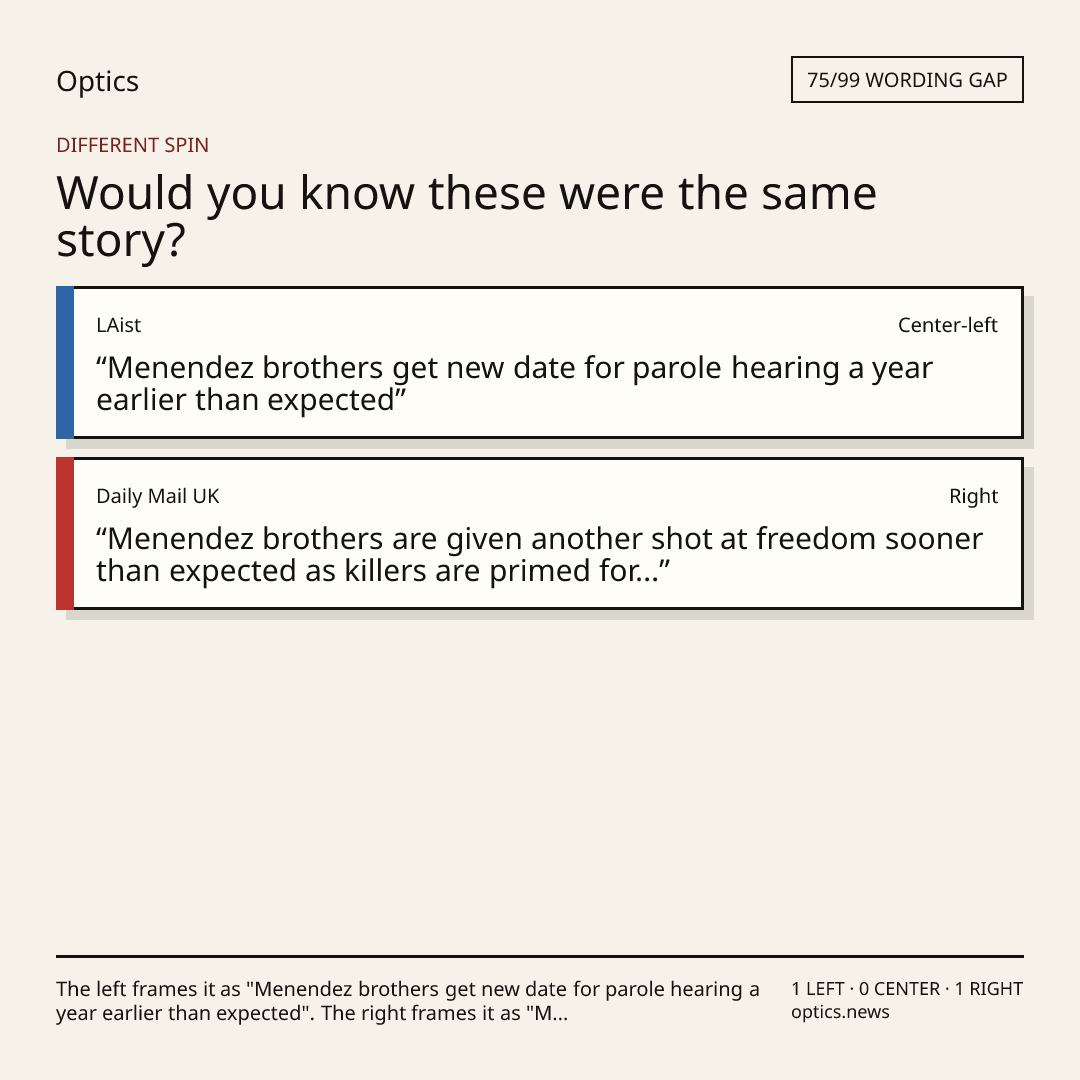 Optics

75/99 WORDING GAP

DIFFERENT SPIN

Would you know these were the same story?

LAist

Center-left

"Menendez brothers get new date for parole hearing a year earlier than expected"

Daily Mail UK

Right

"Menendez brothers are given another shot at freedom sooner than expected as killers are primed for..."

The left frames it as "Menendez brothers get new date for parole hearing a year earlier than expected". The right frames it as "M...

1 LEFT · 0 CENTER · 1 RIGHT
optics.news